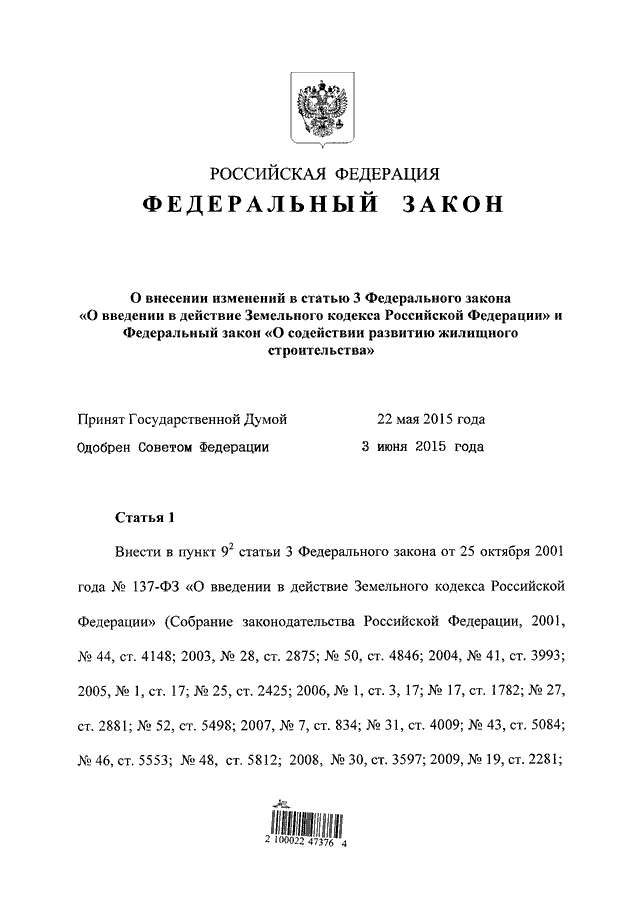 РОССИЙСКАЯ ФЕДЕРАЦИЯ

ФЕДЕРАЛЬНЫЙ ЗАКОН

О внесении изменений в статью 3 Федерального закона «О введении в действие Земельного кодекса Российской Федерации» и Федеральный закон «О содействии развитию жилищного строительства»

Принят Государственной Думой 22 мая 2015 года

Одобрен Советом Федерации 3 июня 2015 года

Статья 1

Внести в пункт $9^2$ статьи 3 Федерального закона от 25 октября 2001 года № 137-ФЗ «О введении в действие Земельного кодекса Российской Федерации» (Собрание законодательства Российской Федерации, 2001, № 44, ст. 4148; 2003, № 28, ст. 2875; № 50, ст. 4846; 2004, № 41, ст. 3993; 2005, № 1, ст. 17; № 25, ст. 2425; 2006, № 1, ст. 3, 17; № 17, ст. 1782; № 27, ст. 2881; № 52, ст. 5498; 2007, № 7, ст. 834; № 31, ст. 4009; № 43, ст. 5084; № 46, ст. 5553; № 48, ст. 5812; 2008, № 30, ст. 3597; 2009, № 19, ст. 2281;

2 100022 47376 4